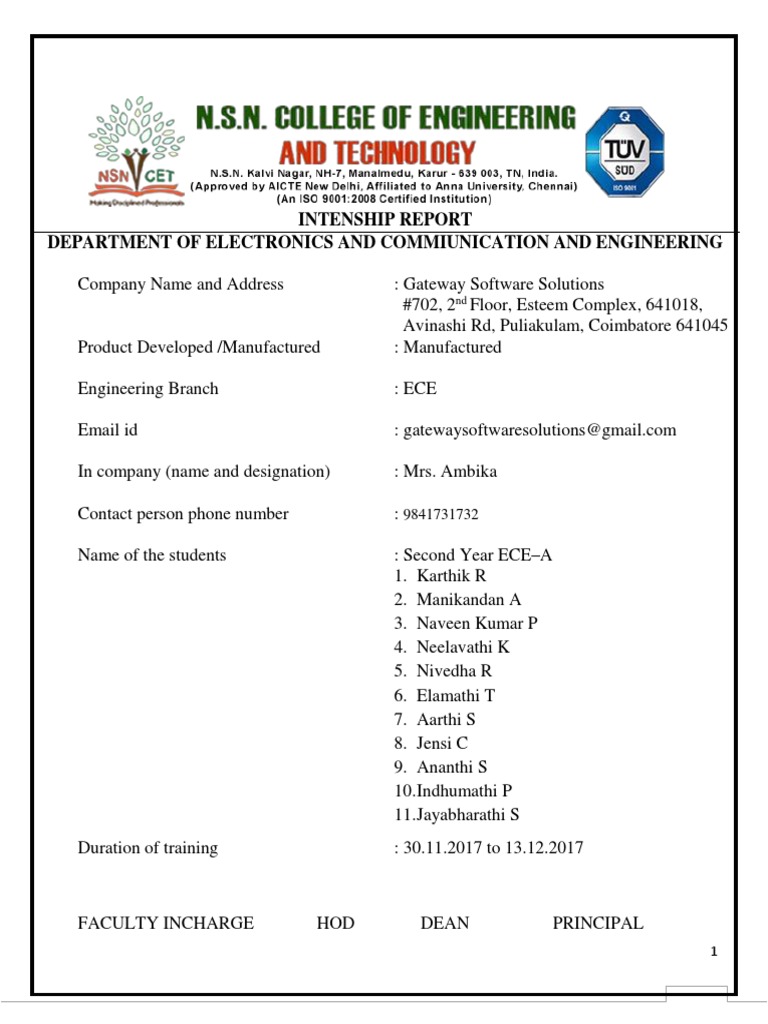 NSN CET
Making Disciplined Professionals

N.S.N. COLLEGE OF ENGINEERING AND TECHNOLOGY
N.S.N. Kalvi Nagar, NH-7, Manalmedu, Karur - 639 003, TN, India.
(Approved by AICTE New Delhi, Affiliated to Anna University, Chennai)
(An ISO 9001:2008 Certified Institution)

TÜV SÜD ISO 9001

INTENSHIP REPORT
DEPARTMENT OF ELECTRONICS AND COMMIUNICATION AND ENGINEERING

Company Name and Address : Gateway Software Solutions #702, 2$^{nd}$ Floor, Esteem Complex, 641018, Avinashi Rd, Puliakulam, Coimbatore 641045

Product Developed /Manufactured : Manufactured

Engineering Branch : ECE

Email id : gatewaysoftwaresolutions@gmail.com

In company (name and designation) : Mrs. Ambika

Contact person phone number : 9841731732

Name of the students : Second Year ECE–A
1. Karthik R
2. Manikandan A
3. Naveen Kumar P
4. Neelavathi K
5. Nivedha R
6. Elamathi T
7. Aarthi S
8. Jensi C
9. Ananthi S
10.Indhumathi P
11.Jayabharathi S

Duration of training : 30.11.2017 to 13.12.2017

FACULTY INCHARGE HOD DEAN PRINCIPAL

1